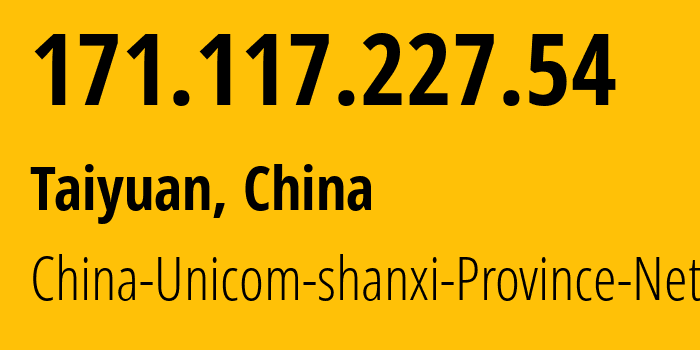 171.117.227.54

Taiyuan, China

China-Unicom-shanxi-Province-Net